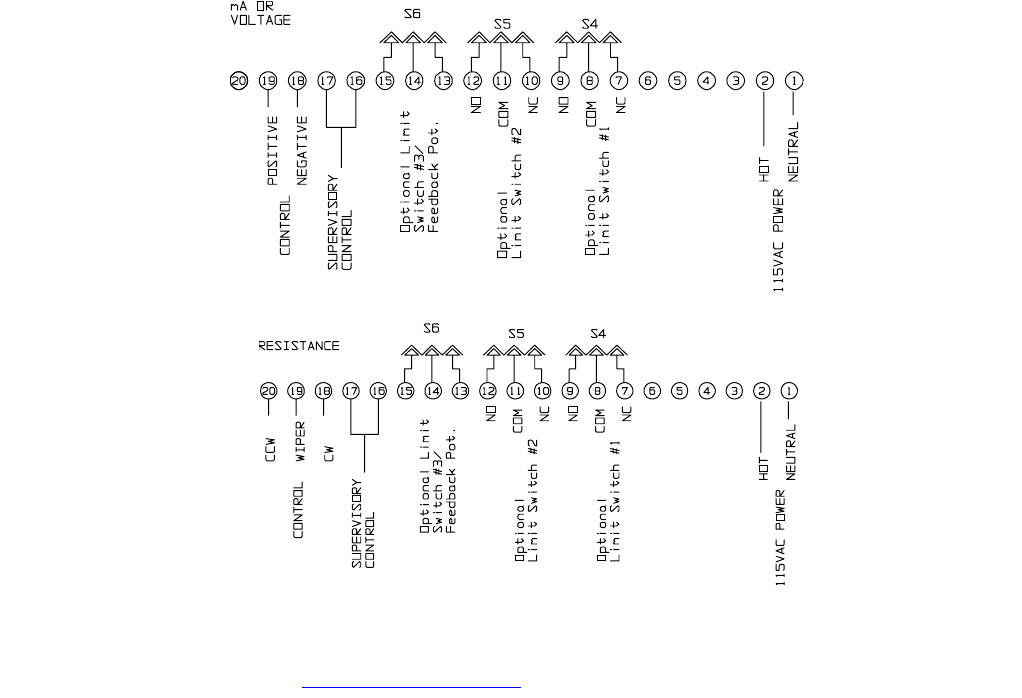 mA OR VOLTAGE

S6 S5 S4

20 19 18 17 16 15 14 13 12 11 10 9 8 7 6 5 4 3 2 1

POSITIVE NEGATIVE
CONTROL

SUPERVISORY CONTROL

Optional Limit Switch #3/ Feedback Pot.

NO COM NC
Optional Limit Switch #2

NO COM NC
Optional Limit Switch #1

HOT NEUTRAL
115VAC POWER

RESISTANCE

S6 S5 S4

20 19 18 17 16 15 14 13 12 11 10 9 8 7 6 5 4 3 2 1

CCW WIPER CW
CONTROL

SUPERVISORY CONTROL

Optional Limit Switch #3/ Feedback Pot.

NO COM NC
Optional Limit Switch #2

NO COM NC
Optional Limit Switch #1

HOT NEUTRAL
115VAC POWER